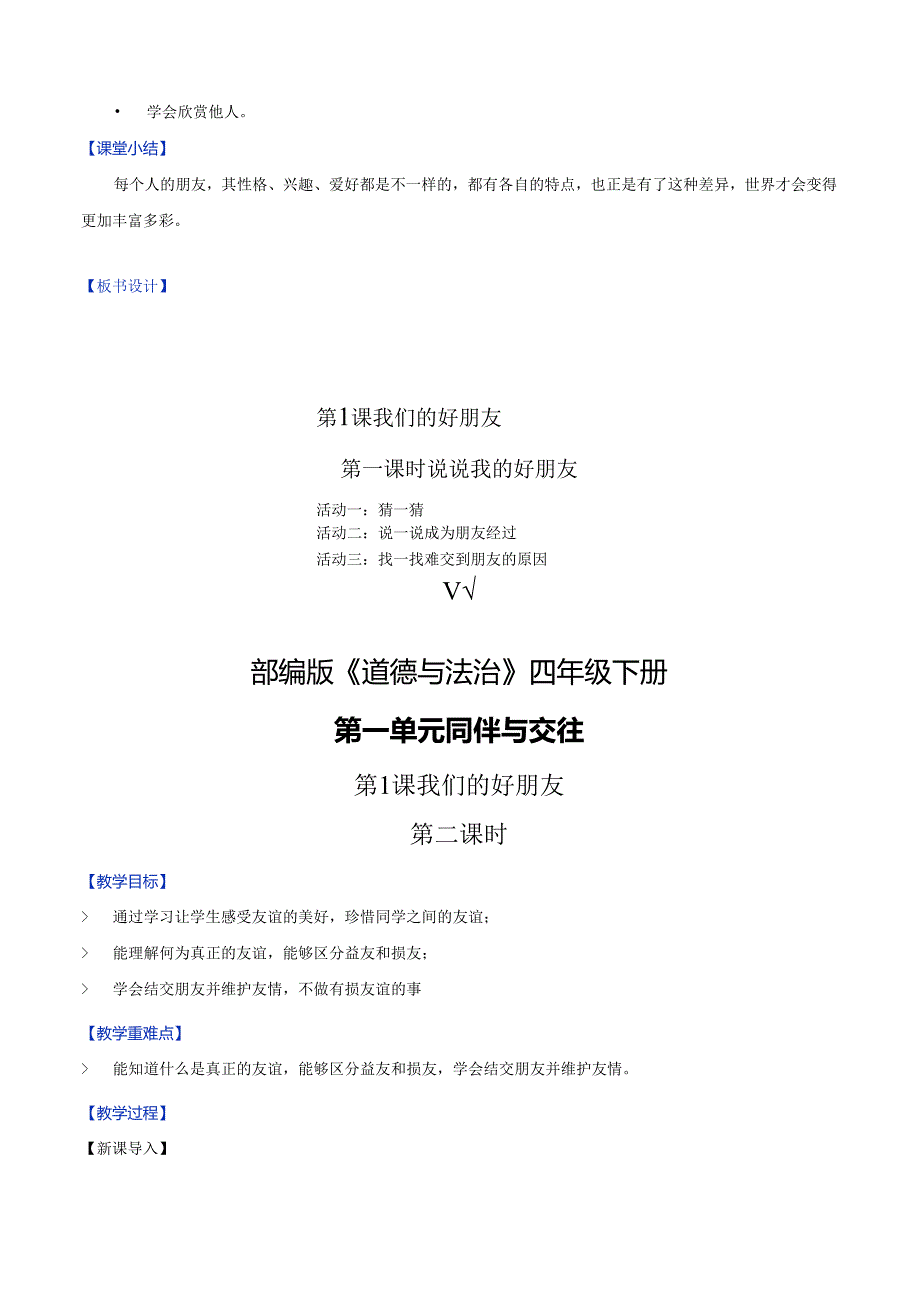 • 学会欣赏他人。

【课堂小结】

每个人的朋友，其性格、兴趣、爱好都是不一样的，都有各自的特点，也正是有了这种差异，世界才会变得更加丰富多彩。

【板书设计】

第1课我们的好朋友

第一课时说说我的好朋友

活动一：猜一猜
活动二：说一说成为朋友经过
活动三：找一找难交到朋友的原因

V√

部编版《道德与法治》四年级下册

第一单元同伴与交往

第1课我们的好朋友

第二课时

【教学目标】

> 通过学习让学生感受友谊的美好，珍惜同学之间的友谊；

> 能理解何为真正的友谊，能够区分益友和损友；

> 学会结交朋友并维护友情，不做有损友谊的事

【教学重难点】

> 能知道什么是真正的友谊，能够区分益友和损友，学会结交朋友并维护友情。

【教学过程】

【新课导入】